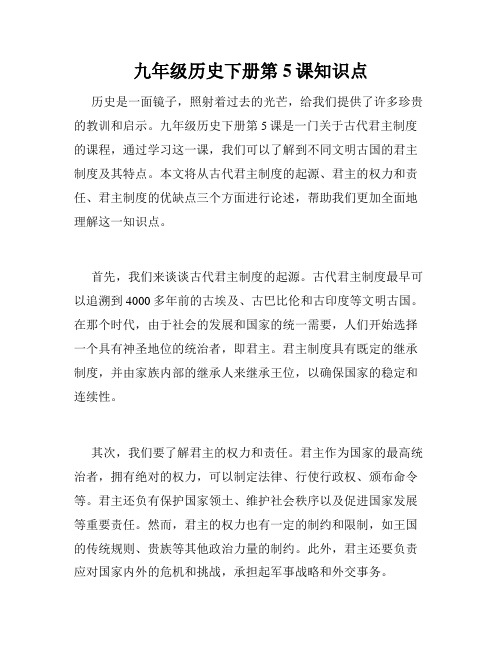 九年级历史下册第 5 课知识点

历史是一面镜子，照射着过去的光芒，给我们提供了许多珍贵的教训和启示。九年级历史下册第 5 课是一门关于古代君主制度的课程，通过学习这一课，我们可以了解到不同文明古国的君主制度及其特点。本文将从古代君主制度的起源、君主的权力和责任、君主制度的优缺点三个方面进行论述，帮助我们更加全面地理解这一知识点。

首先，我们来谈谈古代君主制度的起源。古代君主制度最早可以追溯到 4000 多年前的古埃及、古巴比伦和古印度等文明古国。在那个时代，由于社会的发展和国家的统一需要，人们开始选择一个具有神圣地位的统治者，即君主。君主制度具有既定的继承制度，并由家族内部的继承人来继承王位，以确保国家的稳定和连续性。

其次，我们要了解君主的权力和责任。君主作为国家的最高统治者，拥有绝对的权力，可以制定法律、行使行政权、颁布命令等。君主还负有保护国家领土、维护社会秩序以及促进国家发展等重要责任。然而，君主的权力也有一定的制约和限制，如王国的传统规则、贵族等其他政治力量的制约。此外，君主还要负责应对国家内外的危机和挑战，承担起军事战略和外交事务。